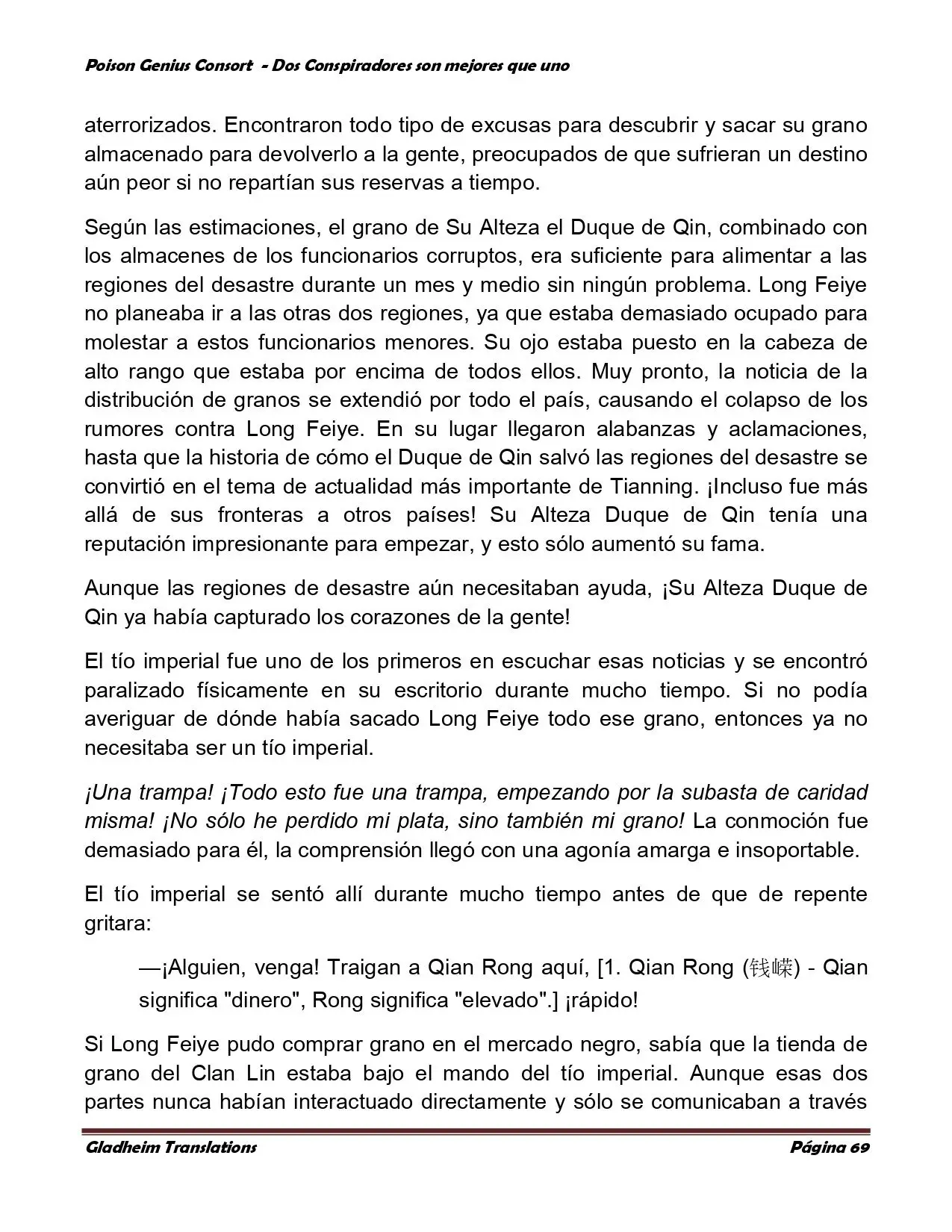 Poison Genius Consort - Dos Conspiradores son mejores que uno

aterrorizados. Encontraron todo tipo de excusas para descubrir y sacar su grano almacenado para devolverlo a la gente, preocupados de que sufrieran un destino aún peor si no repartían sus reservas a tiempo.

Según las estimaciones, el grano de Su Alteza el Duque de Qin, combinado con los almacenes de los funcionarios corruptos, era suficiente para alimentar a las regiones del desastre durante un mes y medio sin ningún problema. Long Feiye no planeaba ir a las otras dos regiones, ya que estaba demasiado ocupado para molestar a estos funcionarios menores. Su ojo estaba puesto en la cabeza de alto rango que estaba por encima de todos ellos. Muy pronto, la noticia de la distribución de granos se extendió por todo el país, causando el colapso de los rumores contra Long Feiye. En su lugar llegaron alabanzas y aclamaciones, hasta que la historia de cómo el Duque de Qin salvó las regiones del desastre se convirtió en el tema de actualidad más importante de Tianning. ¡Incluso fue más allá de sus fronteras a otros países! Su Alteza Duque de Qin tenía una reputación impresionante para empezar, y esto sólo aumentó su fama.

Aunque las regiones de desastre aún necesitaban ayuda, ¡Su Alteza Duque de Qin ya había capturado los corazones de la gente!

El tío imperial fue uno de los primeros en escuchar esas noticias y se encontró paralizado físicamente en su escritorio durante mucho tiempo. Si no podía averiguar de dónde había sacado Long Feiye todo ese grano, entonces ya no necesitaba ser un tío imperial.

¡Una trampa! ¡Todo esto fue una trampa, empezando por la subasta de caridad misma! ¡No sólo he perdido mi plata, sino también mi grano! La conmoción fue demasiado para él, la comprensión llegó con una agonía amarga e insoportable.

El tío imperial se sentó allí durante mucho tiempo antes de que de repente gritara:

—¡Alguien, venga! Traigan a Qian Rong aquí, [1. Qian Rong (钱嵘) - Qian significa "dinero", Rong significa "elevado".] ¡rápido!

Si Long Feiye pudo comprar grano en el mercado negro, sabía que la tienda de grano del Clan Lin estaba bajo el mando del tío imperial. Aunque esas dos partes nunca habían interactuado directamente y sólo se comunicaban a través

Gladheim Translations

Página 69